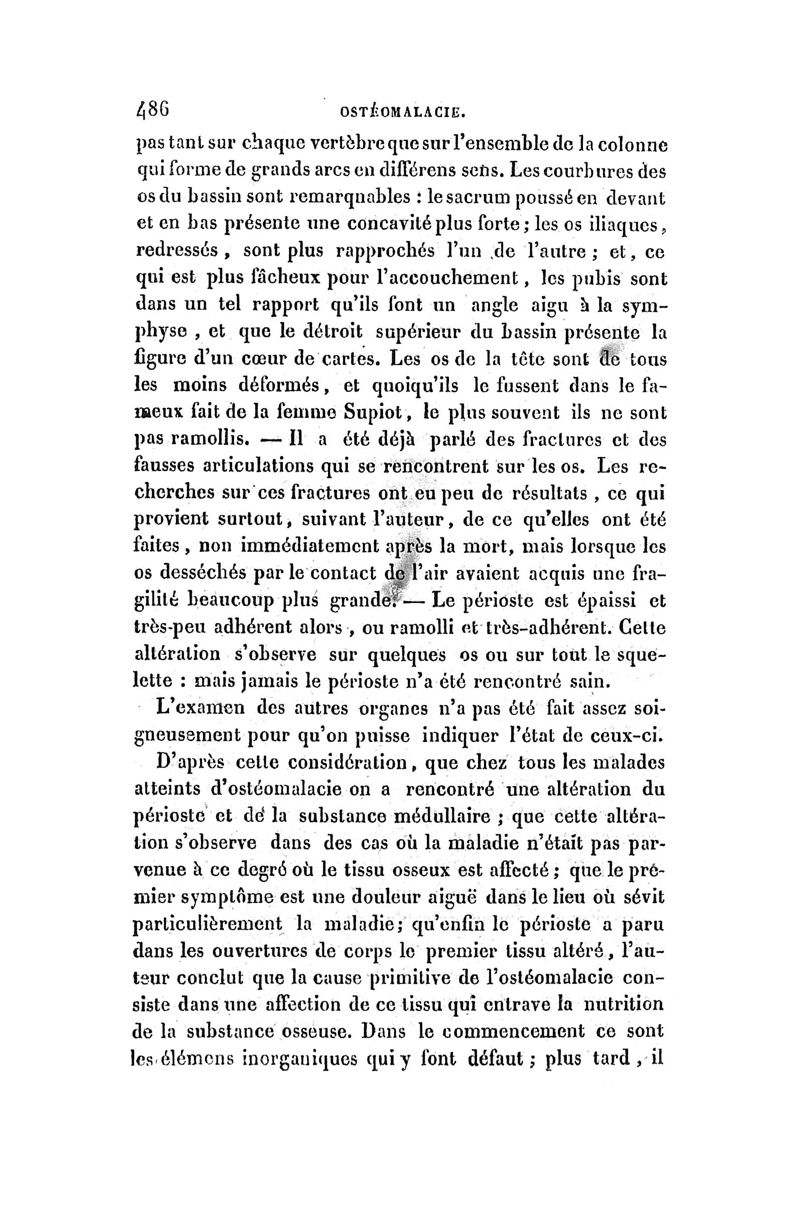 486 OSTÉOMALACIE.

pas tant sur chaque vertèbre que sur l'ensemble de la colonne qui forme de grands arcs en différens sens. Les courbures des os du bassin sont remarquables : le sacrum poussé en devant et en bas présente une concavité plus forte ; les os iliaques, redressés, sont plus rapprochés l'un de l'autre ; et, ce qui est plus fâcheux pour l'accouchement, les pubis sont dans un tel rapport qu'ils font un angle aigu à la symphyse, et que le détroit supérieur du bassin présente la figure d'un cœur de cartes. Les os de la tête sont de tous les moins déformés, et quoiqu'ils le fussent dans le fameux fait de la femme Supiot, le plus souvent ils ne sont pas ramollis. — Il a été déjà parlé des fractures et des fausses articulations qui se rencontrent sur les os. Les recherches sur ces fractures ont eu peu de résultats, ce qui provient surtout, suivant l'auteur, de ce qu'elles ont été faites, non immédiatement après la mort, mais lorsque les os desséchés par le contact de l'air avaient acquis une fragilité beaucoup plus grande. — Le périoste est épaissi et très-peu adhérent alors, ou ramolli et très-adhérent. Cette altération s'observe sur quelques os ou sur tout le squelette : mais jamais le périoste n'a été rencontré sain.

L'examen des autres organes n'a pas été fait assez soigneusement pour qu'on puisse indiquer l'état de ceux-ci.

D'après cette considération, que chez tous les malades atteints d'ostéomalacie on a rencontré une altération du périoste et de la substance médullaire ; que cette altération s'observe dans des cas où la maladie n'était pas parvenue à ce degré où le tissu osseux est affecté ; que le premier symptôme est une douleur aiguë dans le lieu où sévit particulièrement la maladie ; qu'enfin le périoste a paru dans les ouvertures de corps le premier tissu altéré, l'auteur conclut que la cause primitive de l'ostéomalacie consiste dans une affection de ce tissu qui entrave la nutrition de la substance osseuse. Dans le commencement ce sont les élémens inorganiques qui y font défaut ; plus tard, il